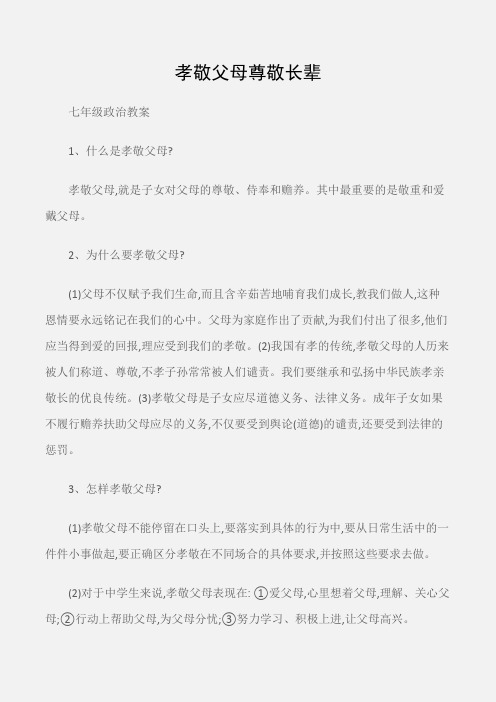 孝敬父母尊敬长辈

七年级政治教案

1、什么是孝敬父母?

孝敬父母,就是子女对父母的尊敬、侍奉和赡养。其中最重要的是敬重和爱戴父母。

2、为什么要孝敬父母?

(1)父母不仅赋予我们生命,而且含辛茹苦地哺育我们成长,教我们做人,这种恩情要永远铭记在我们的心中。父母为家庭作出了贡献,为我们付出了很多,他们应当得到爱的回报,理应受到我们的孝敬。(2)我国有孝的传统,孝敬父母的人历来被人们称道、尊敬,不孝子孙常常被人们谴责。我们要继承和弘扬中华民族孝亲敬长的优良传统。(3)孝敬父母是子女应尽道德义务、法律义务。成年子女如果不履行赡养扶助父母应尽的义务,不仅要受到舆论(道德)的谴责,还要受到法律的惩罚。

3、怎样孝敬父母?

(1)孝敬父母不能停留在口头上,要落实到具体的行为中,要从日常生活中的一件件小事做起,要正确区分孝敬在不同场合的具体要求,并按照这些要求去做。

(2)对于中学生来说,孝敬父母表现在: ①爱父母,心里想着父母,理解、关心父母;②行动上帮助父母,为父母分忧;③努力学习、积极上进,让父母高兴。